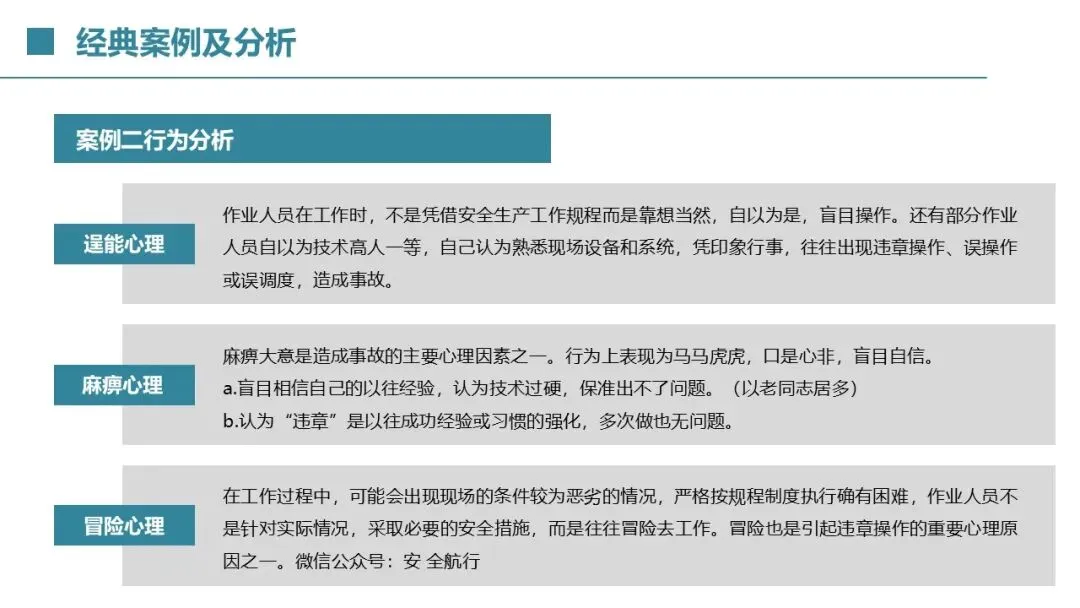 经典案例及分析

案例二行为分析

逞能心理

作业人员在工作时，不是凭借安全生产工作规程而是靠想当然，自以为是，盲目操作。还有部分作业人员自以为技术高人一等，自己认为熟悉现场设备和系统，凭印象行事，往往出现违章操作、误操作或误调度，造成事故。

麻痹心理

麻痹大意是造成事故的主要心理因素之一。行为上表现为马马虎虎，口是心非，盲目自信。
a.盲目相信自己的以往经验，认为技术过硬，保准出不了问题。（以老同志居多）
b.认为“违章”是以往成功经验或习惯的强化，多次做也无问题。

冒险心理

在工作过程中，可能会出现现场的条件较为恶劣的情况，严格按规程制度执行确有困难，作业人员不是针对实际情况，采取必要的安全措施，而是往往冒险去工作。冒险也是引起违章操作的重要心理原因之一。微信公众号：安 全航行